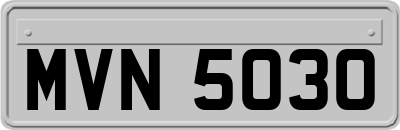 MVN 5030